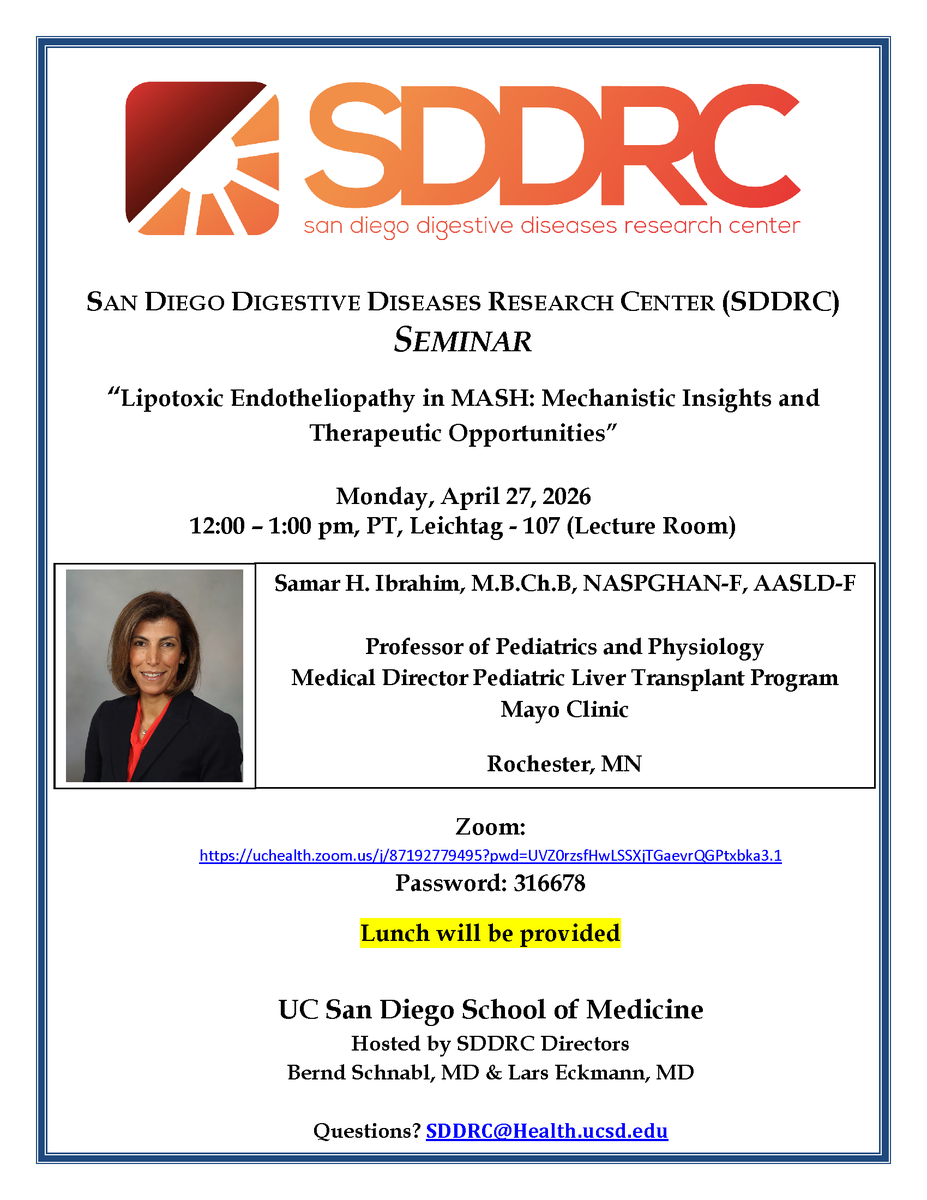 SDDRC
san diego digestive diseases research center

SAN DIEGO DIGESTIVE DISEASES RESEARCH CENTER (SDDRC)
SEMINAR

"Lipotoxic Endotheliopathy in MASH: Mechanistic Insights and Therapeutic Opportunities"

Monday, April 27, 2026
12:00 – 1:00 pm, PT, Leichtag - 107 (Lecture Room)

Samar H. Ibrahim, M.B.Ch.B, NASPGHAN-F, AASLD-F

Professor of Pediatrics and Physiology
Medical Director Pediatric Liver Transplant Program
Mayo Clinic

Rochester, MN

Zoom:
https://uchealth.zoom.us/j/87192779495?pwd=UVZ0rzsfHwLSSXjTGaevrQGPtxbka3.1
Password: 316678

Lunch will be provided

UC San Diego School of Medicine
Hosted by SDDRC Directors
Bernd Schnabl, MD & Lars Eckmann, MD

Questions? SDDRC@Health.ucsd.edu